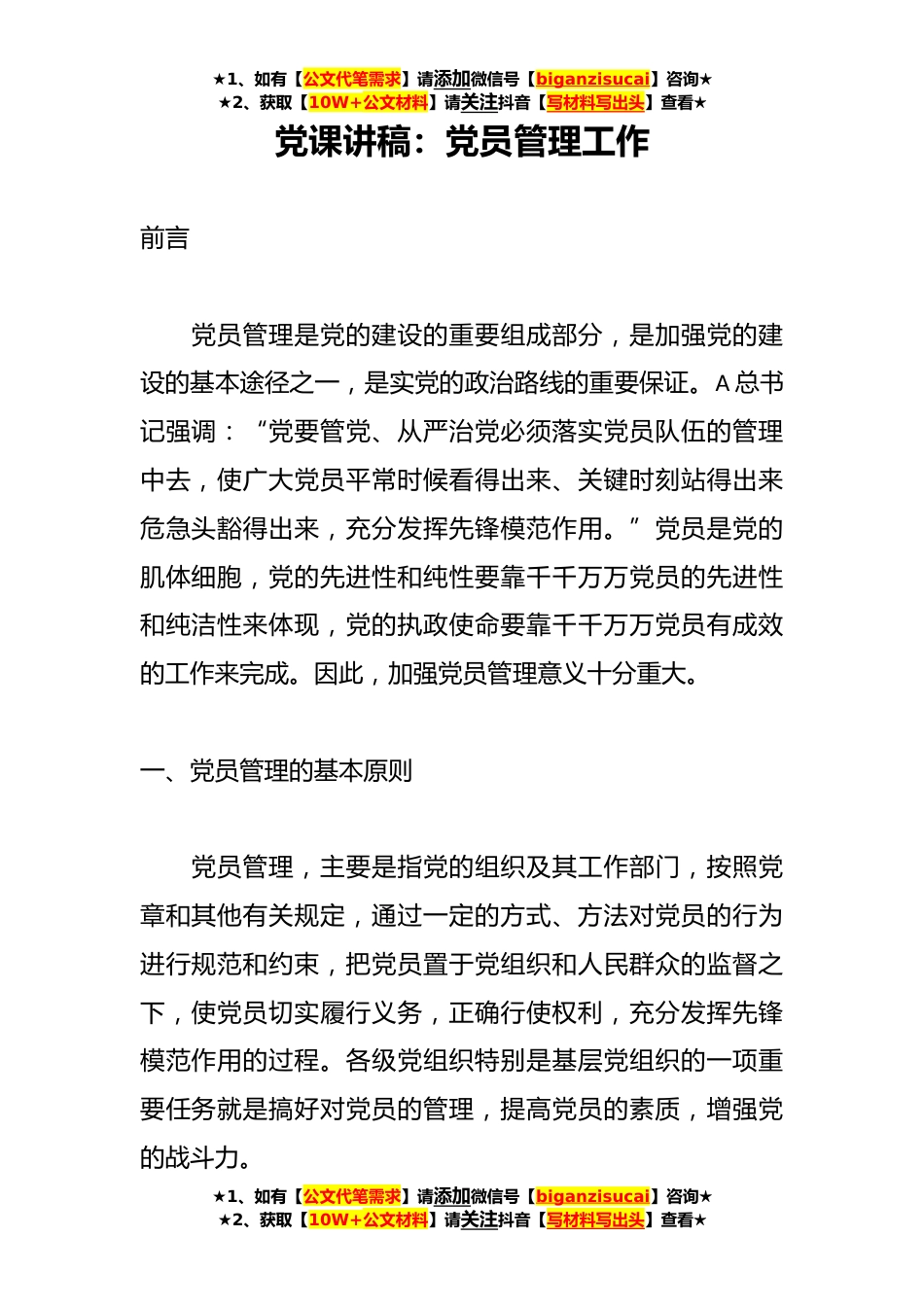 ★1、如有【公文代笔需求】请添加微信号【biganzisucai】咨询★
★2、获取【10W+公文材料】请关注抖音【写材料写出头】查看★

党课讲稿：党员管理工作

前言

党员管理是党的建设的重要组成部分，是加强党的建设的基本途径之一，是实党的政治路线的重要保证。A 总书记强调：“党要管党、从严治党必须落实党员队伍的管理中去，使广大党员平常时候看得出来、关键时刻站得出来危急头豁得出来，充分发挥先锋模范作用。”党员是党的肌体细胞，党的先进性和纯性要靠千千万万党员的先进性和纯洁性来体现，党的执政使命要靠千千万万党员有成效的工作来完成。因此，加强党员管理意义十分重大。

一、党员管理的基本原则

党员管理，主要是指党的组织及其工作部门，按照党章和其他有关规定，通过一定的方式、方法对党员的行为进行规范和约束，把党员置于党组织和人民群众的监督之下，使党员切实履行义务，正确行使权利，充分发挥先锋模范作用的过程。各级党组织特别是基层党组织的一项重要任务就是搞好对党员的管理，提高党员的素质，增强党的战斗力。

★1、如有【公文代笔需求】请添加微信号【biganzisucai】咨询★
★2、获取【10W+公文材料】请关注抖音【写材料写出头】查看★